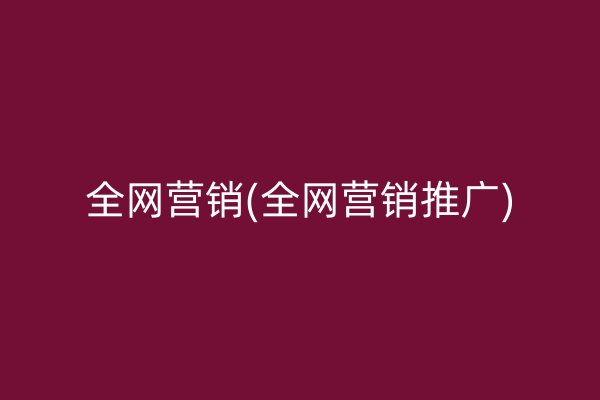 全网营销(全网营销推广)